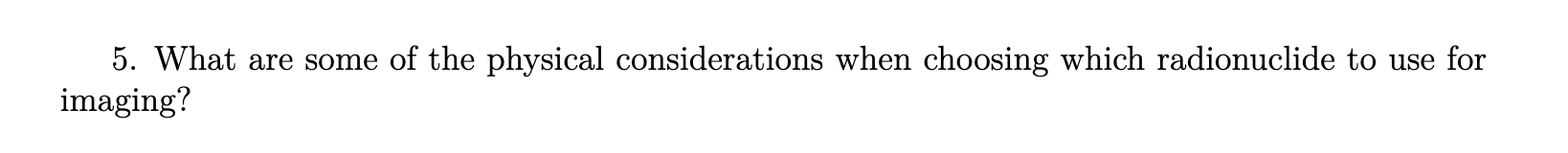 5. What are some of the physical considerations when choosing which radionuclide to use for imaging?